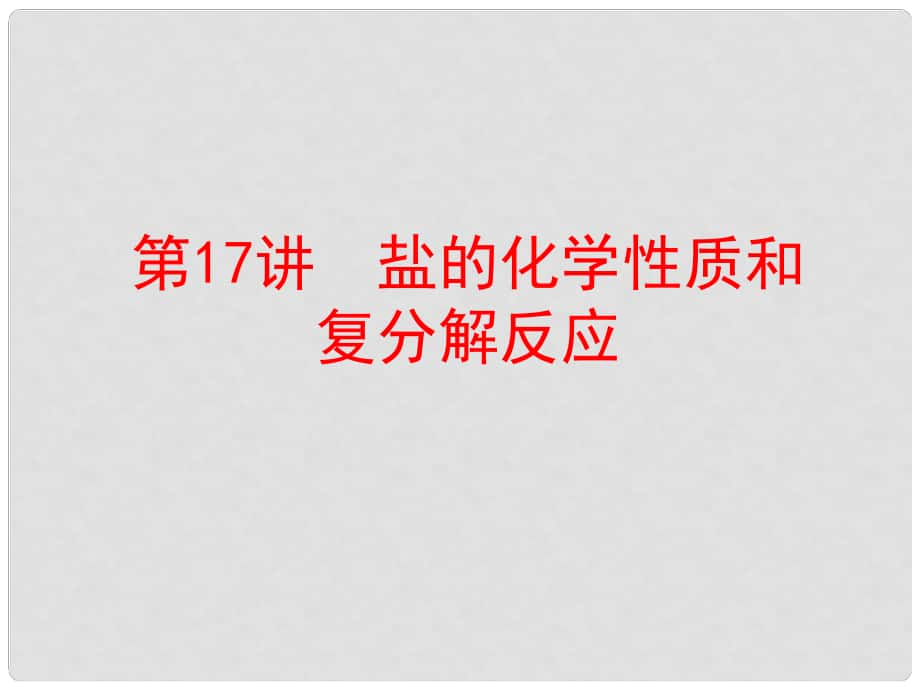 第17讲　盐的化学性质和复分解反应